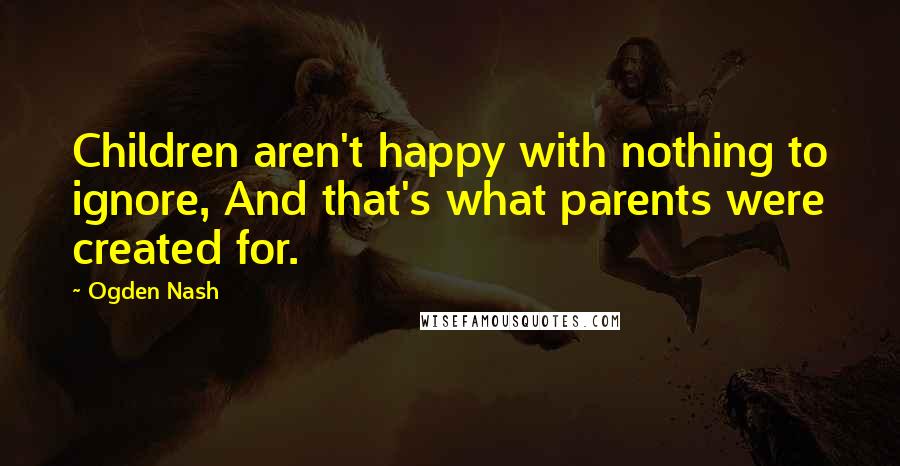 Children aren't happy with nothing to ignore, And that's what parents were created for.

~ Ogden Nash

WISEFAMOUSQUOTES.COM